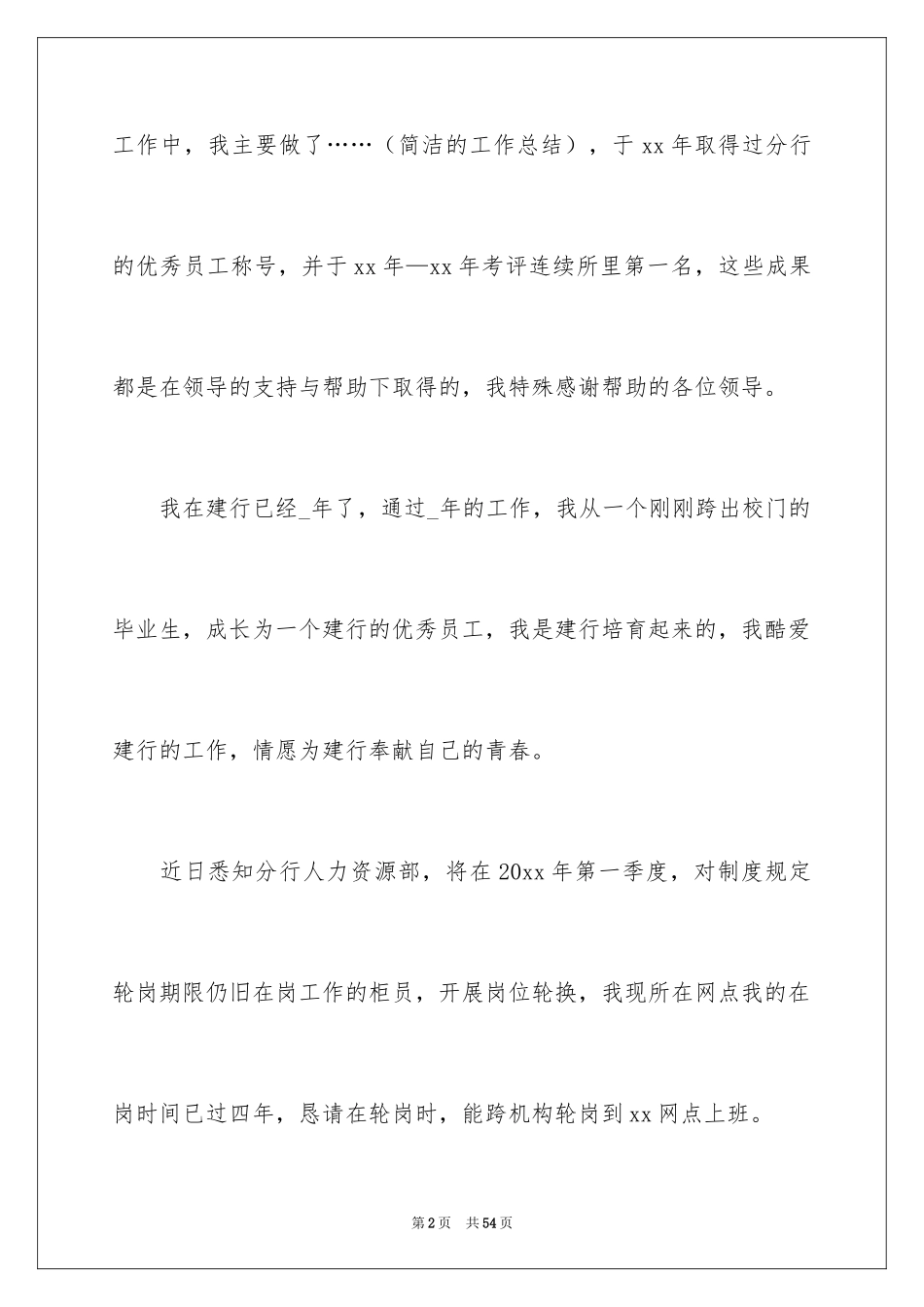 工作中，我主要做了……（简洁的工作总结），于 xx 年取得过分行的优秀员工称号，并于 xx 年—xx 年考评连续所里第一名，这些成果都是在领导的支持与帮助下取得的，我特殊感谢帮助的各位领导。

我在建行已经_年了，通过_年的工作，我从一个刚刚跨出校门的毕业生，成长为一个建行的优秀员工，我是建行培育起来的，我酷爱建行的工作，情愿为建行奉献自己的青春。

近日悉知分行人力资源部，将在 20xx 年第一季度，对制度规定轮岗期限仍旧在岗工作的柜员，开展岗位轮换，我现所在网点我的在岗时间已过四年，恳请在轮岗时，能跨机构轮岗到 xx 网点上班。

第 2 页　共 54 页